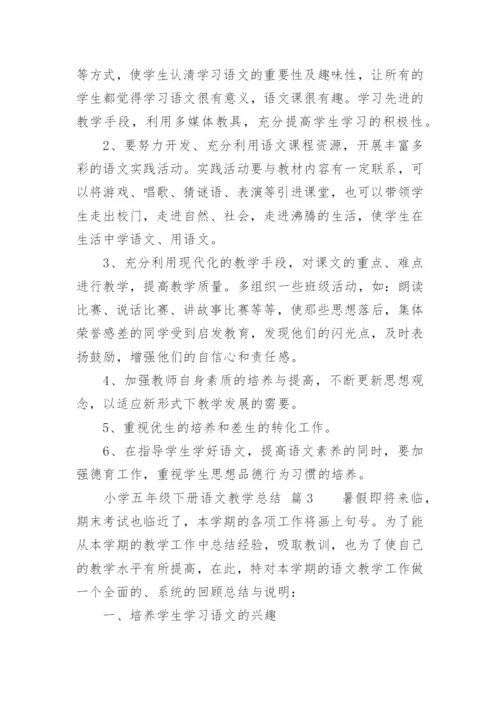 等方式，使学生认清学习语文的重要性及趣味性，让所有的学生都觉得学习语文很有意义，语文课很有趣。学习先进的教学手段，利用多媒体教具，充分提高学生学习的积极性。

2、要努力开发、充分利用语文课程资源，开展丰富多彩的语文实践活动。实践活动要与教材内容有一定联系，可以将游戏、唱歌、猜谜语、表演等引进课堂，也可以带领学生走出校门，走进自然、社会，走进沸腾的生活，使学生在生活中学语文、用语文。

3、充分利用现代化的教学手段，对课文的重点、难点进行教学，提高教学质量。多组织一些班级活动，如：朗读比赛、说话比赛、讲故事比赛等等，使那些思想落后，集体荣誉感差的同学受到启发教育，发现他们的闪光点，及时表扬鼓励，增强他们的自信心和责任感。

4、加强教师自身素质的培养与提高，不断更新思想观念，以适应新形式下教学发展的需要。

5、重视优生的培养和差生的转化工作。

6、在指导学生学好语文，提高语文素养的同时，要加强德育工作，重视学生思想品德行为习惯的培养。

小学五年级下册语文教学总结 篇3 暑假即将来临，期末考试也临近了，本学期的各项工作将画上句号。为了能从本学期的教学工作中总结经验，吸取教训，也为了使自己的教学水平有所提高，在此，特对本学期的语文教学工作做一个全面的、系统的回顾总结与说明：

一、培养学生学习语文的兴趣